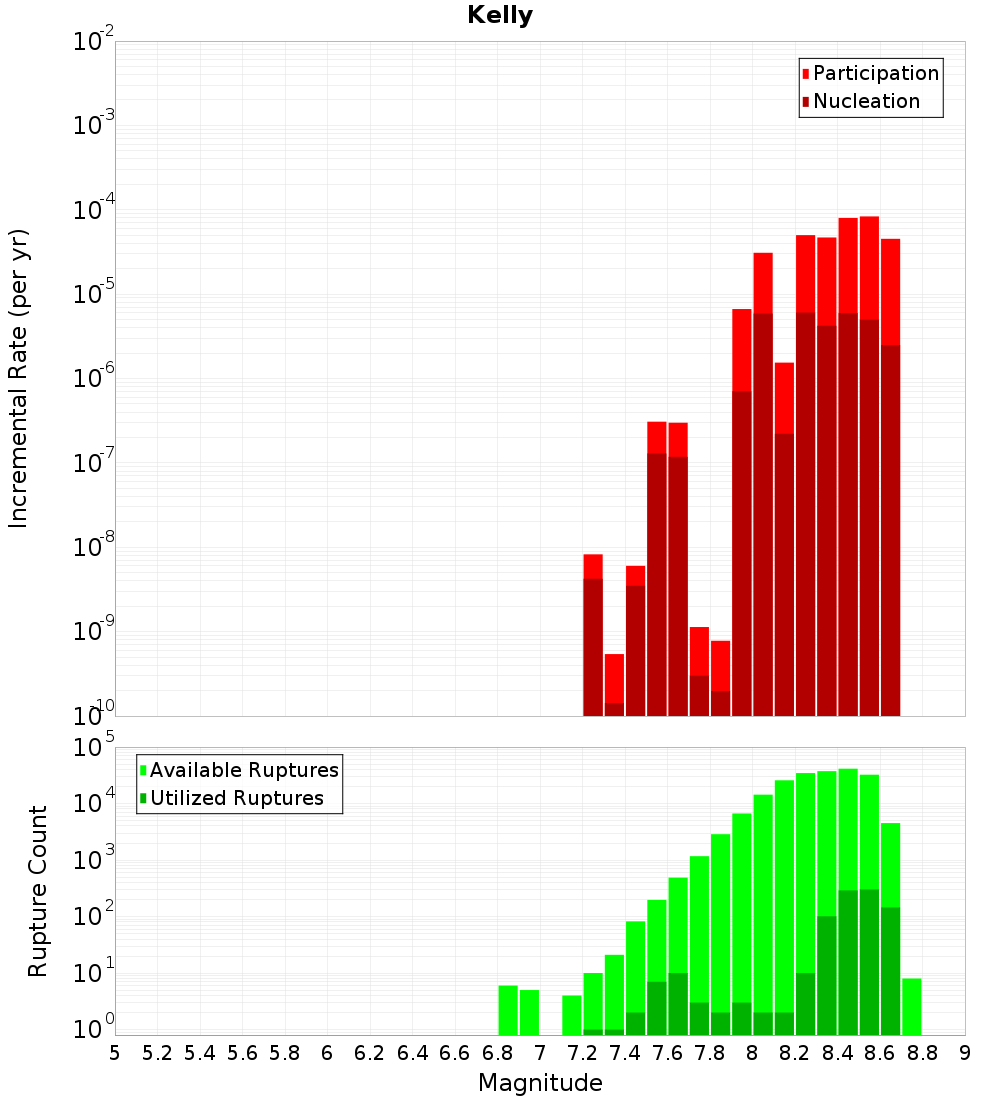 Kelly

Participation
Nucleation

Incremental Rate (per yr)

$10^{-2}$
$10^{-3}$
$10^{-4}$
$10^{-5}$
$10^{-6}$
$10^{-7}$
$10^{-8}$
$10^{-9}$
$10^{-10}$

Available Ruptures
Utilized Ruptures

Rupture Count

$10^{5}$
$10^{4}$
$10^{3}$
$10^{2}$
$10^{1}$
$10^{0}$

5 5.2 5.4 5.6 5.8 6 6.2 6.4 6.6 6.8 7 7.2 7.4 7.6 7.8 8 8.2 8.4 8.6 8.8 9

Magnitude